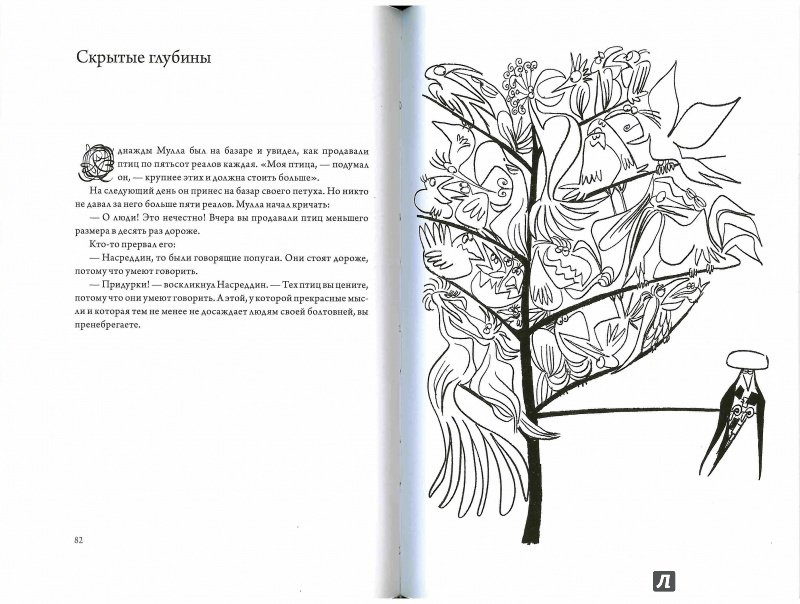 Скрытые глубины

Однажды Мулла был на базаре и увидел, как продавали птиц по пятьсот реалов каждая. «Моя птица, — подумал он, — крупнее этих и должна стоить больше».

На следующий день он принес на базар своего петуха. Но никто не давал за него больше пяти реалов. Мулла начал кричать:

— О люди! Это нечестно! Вчера вы продавали птиц меньшего размера в десять раз дороже.

Кто-то прервал его:

— Насреддин, то были говорящие попугаи. Они стоят дороже, потому что умеют говорить.

— Придурки! — воскликнул Насреддин. — Тех птиц вы цените, потому что они умеют говорить. А этой, у которой прекрасные мысли и которая тем не менее не досаждает людям своей болтовней, вы пренебрегаете.

82

Л